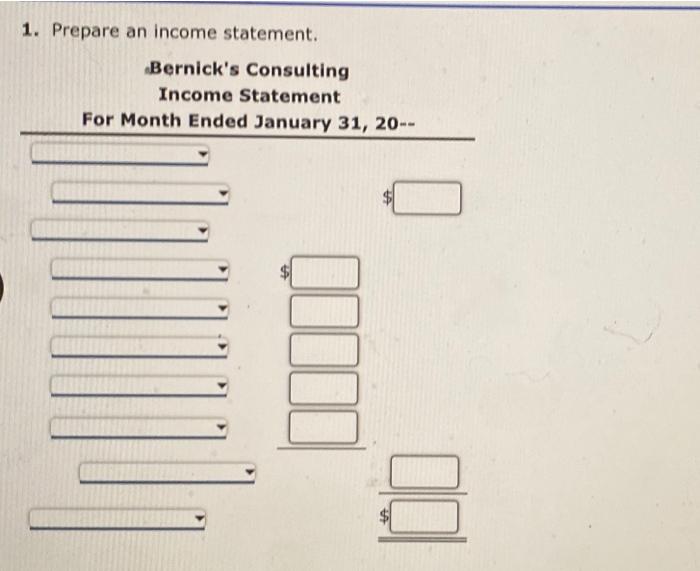 1. Prepare an income statement.

Bernick's Consulting
Income Statement
For Month Ended January 31, 20--

$

$

$